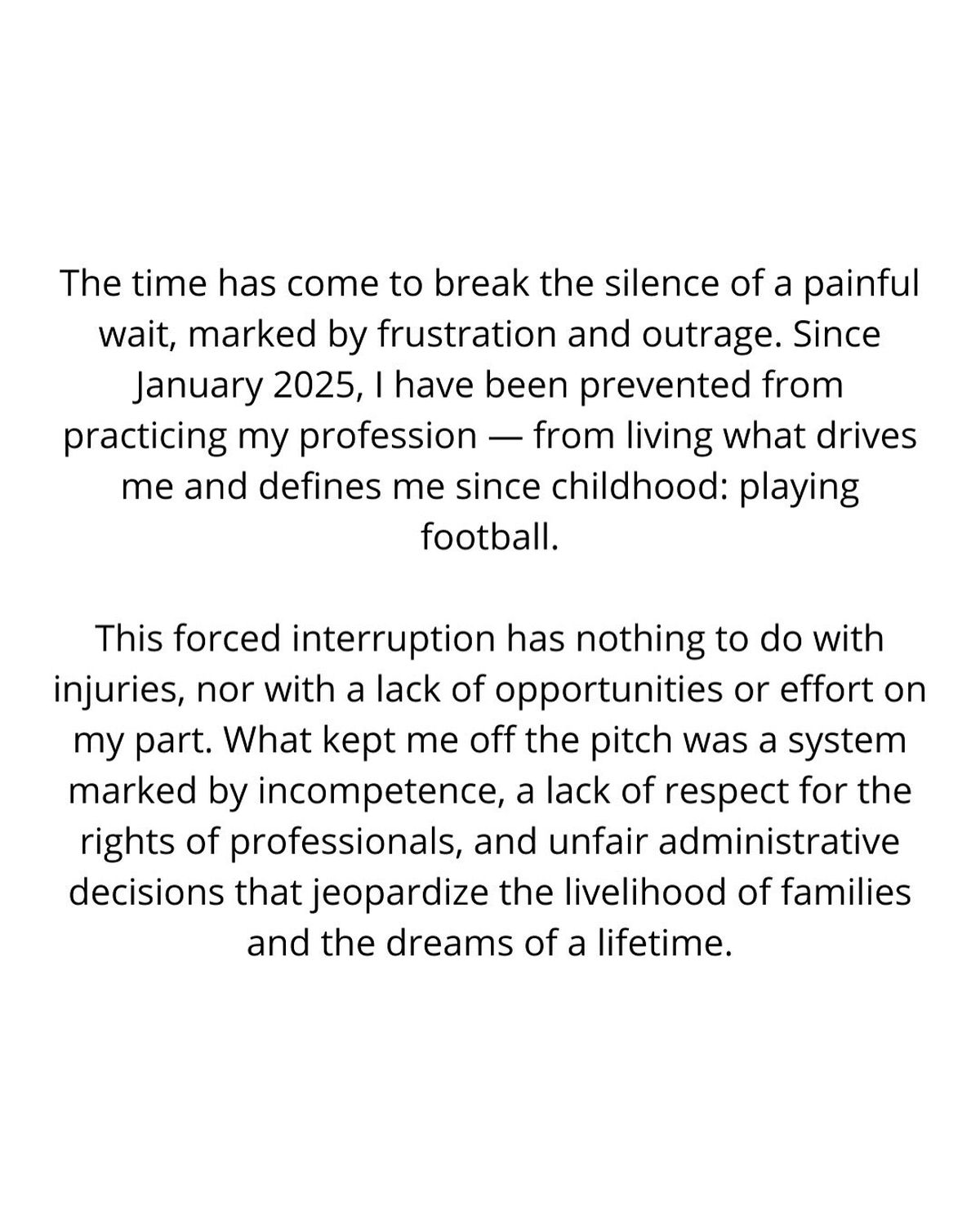 The time has come to break the silence of a painful wait, marked by frustration and outrage. Since January 2025, I have been prevented from practicing my profession — from living what drives me and defines me since childhood: playing football.

This forced interruption has nothing to do with injuries, nor with a lack of opportunities or effort on my part. What kept me off the pitch was a system marked by incompetence, a lack of respect for the rights of professionals, and unfair administrative decisions that jeopardize the livelihood of families and the dreams of a lifetime.